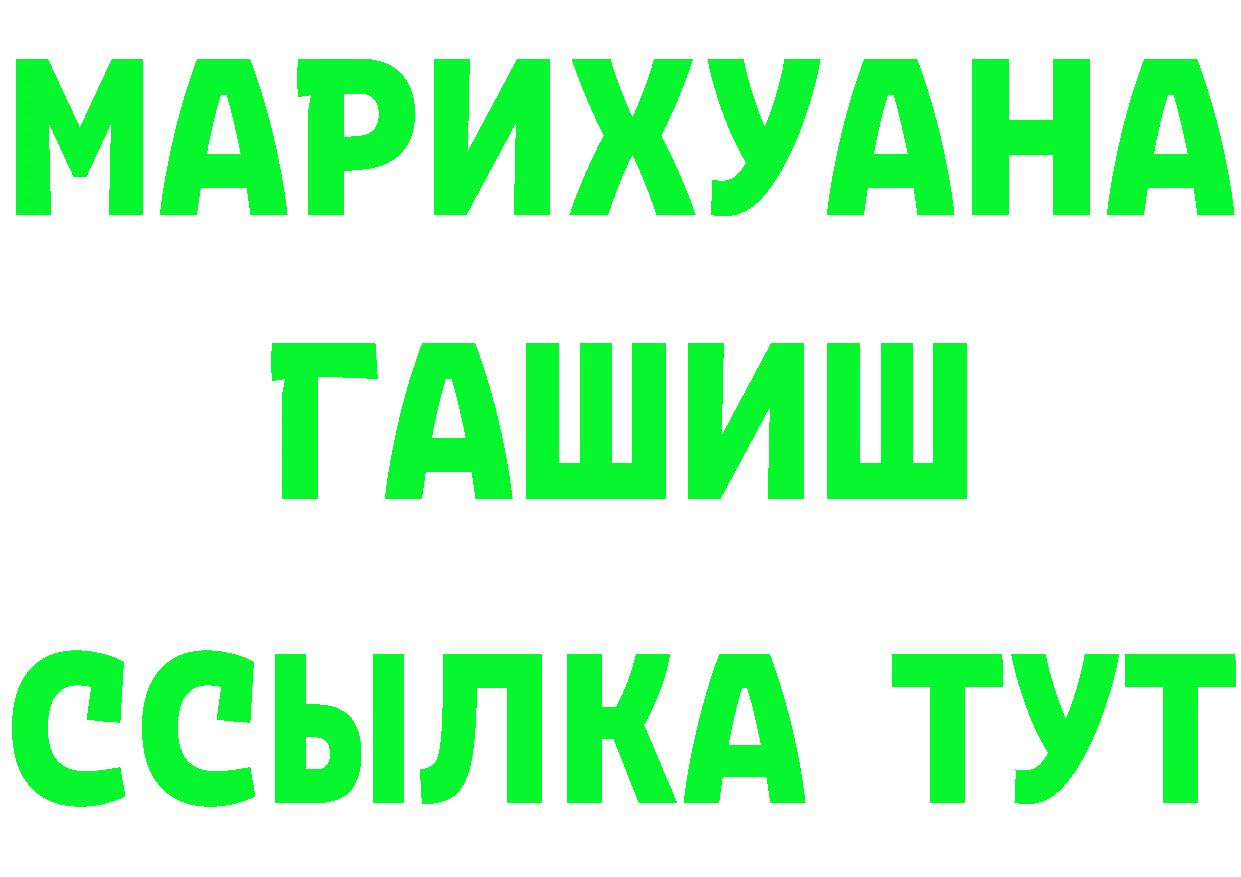 МАРИХУАНА
ГАШИШ
ССЫЛКА ТУТ